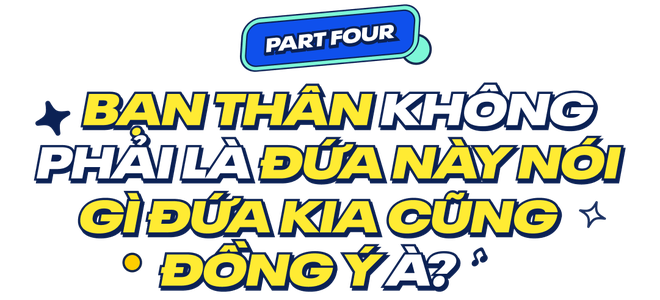 PART FOUR

BẠN THÂN KHÔNG PHẢI LÀ ĐỨA NÀY NÓI GÌ ĐỨA KIA CŨNG ĐỒNG Ý À?